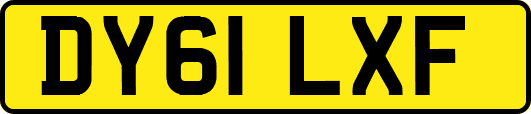 DY61 LXF